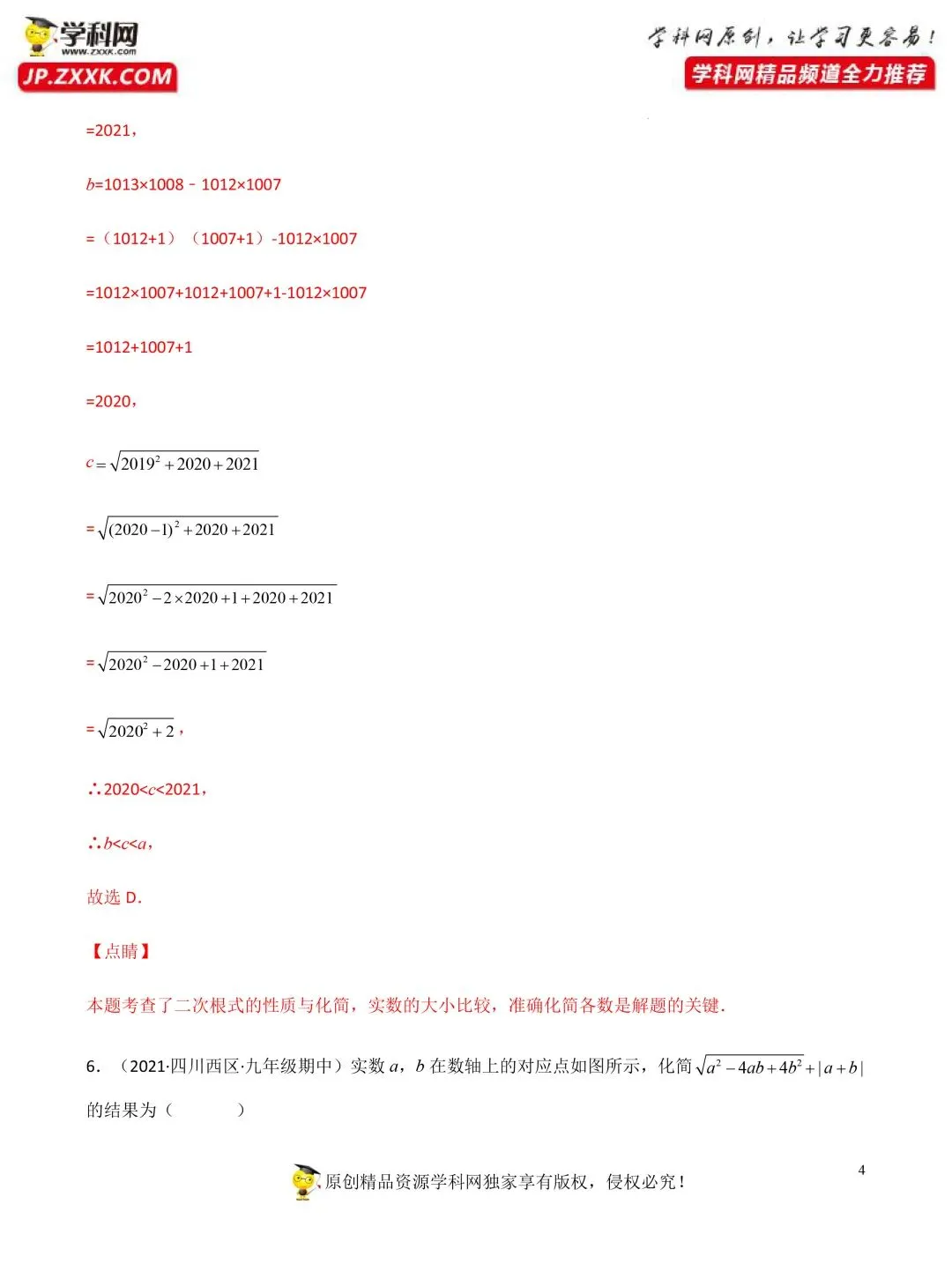 学科网
www.zxxk.com
JP.ZXXK.COM

学科网原创，让学习更容易！
学科网精品频道全力推荐

=2021，

$b$=1013×1008﹣1012×1007

=（1012+1）（1007+1）-1012×1007

=1012×1007+1012+1007+1-1012×1007

=1012+1007+1

=2020，

$c=\sqrt{2019^2+2020+2021}$

$=\sqrt{(2020-1)^2+2020+2021}$

$=\sqrt{2020^2-2\times2020+1+2020+2021}$

$=\sqrt{2020^2-2020+1+2021}$

$=\sqrt{2020^2+2}$，

∴2020<$c$<2021，

∴$b$<$c$<$a$，

故选 D.

【点睛】

本题考查了二次根式的性质与化简，实数的大小比较，准确化简各数是解题的关键.

6. （2021·四川西区·九年级期中）实数 $a$，$b$ 在数轴上的对应点如图所示，化简 $\sqrt{a^2-4ab+4b^2}+|a+b|$ 的结果为（　　）

原创精品资源学科网独家享有版权，侵权必究！

4